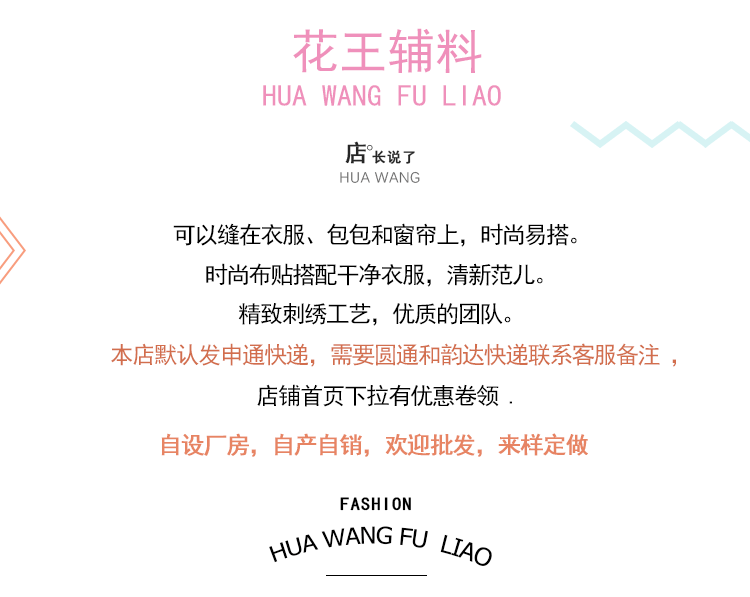 花王辅料
HUA WANG FU LIAO

店°长说了
HUA WANG

可以缝在衣服、包包和窗帘上，时尚易搭。

时尚布贴搭配干净衣服，清新范儿。

精致刺绣工艺，优质的团队。

本店默认发申通快递，需要圆通和韵达快递联系客服备注，

店铺首页下拉有优惠卷领.

自设厂房，自产自销，欢迎批发，来样定做

FASHION
HUA WANG FU LIAO